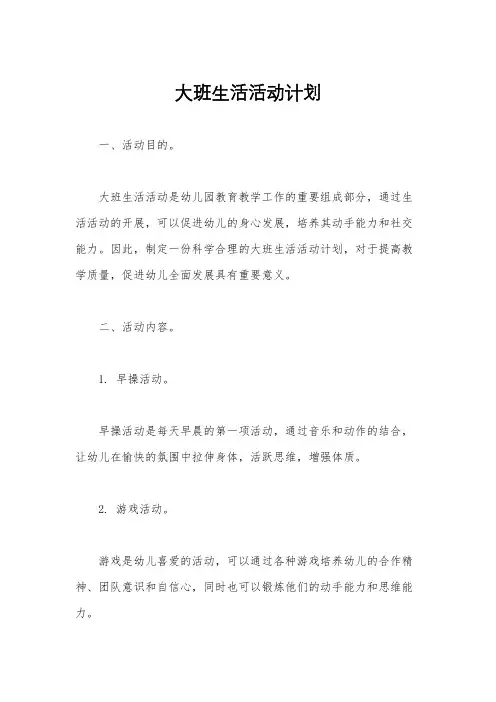 大班生活活动计划

一、活动目的。

大班生活活动是幼儿园教育教学工作的重要组成部分，通过生活活动的开展，可以促进幼儿的身心发展，培养其动手能力和社交能力。因此，制定一份科学合理的大班生活活动计划，对于提高教学质量，促进幼儿全面发展具有重要意义。

二、活动内容。

1. 早操活动。

早操活动是每天早晨的第一项活动，通过音乐和动作的结合，让幼儿在愉快的氛围中拉伸身体，活跃思维，增强体质。

2. 游戏活动。

游戏是幼儿喜爱的活动，可以通过各种游戏培养幼儿的合作精神、团队意识和自信心，同时也可以锻炼他们的动手能力和思维能力。